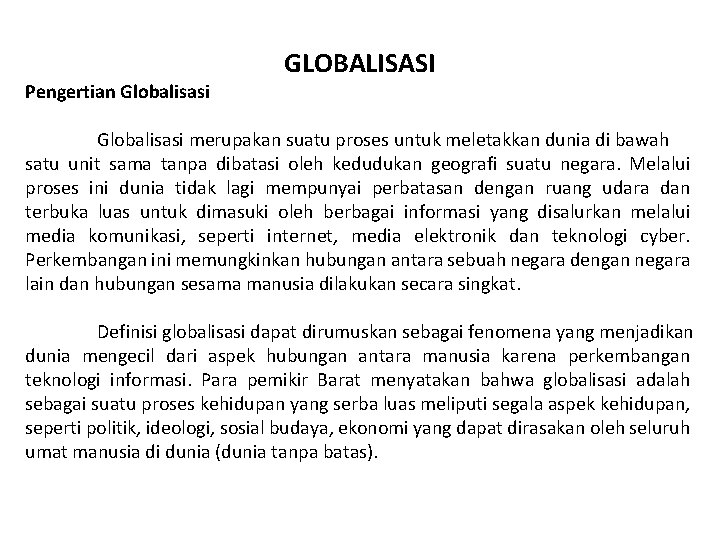 GLOBALISASI

Pengertian Globalisasi

Globalisasi merupakan suatu proses untuk meletakkan dunia di bawah satu unit sama tanpa dibatasi oleh kedudukan geografi suatu negara. Melalui proses ini dunia tidak lagi mempunyai perbatasan dengan ruang udara dan terbuka luas untuk dimasuki oleh berbagai informasi yang disalurkan melalui media komunikasi, seperti internet, media elektronik dan teknologi cyber. Perkembangan ini memungkinkan hubungan antara sebuah negara dengan negara lain dan hubungan sesama manusia dilakukan secara singkat.

Definisi globalisasi dapat dirumuskan sebagai fenomena yang menjadikan dunia mengecil dari aspek hubungan antara manusia karena perkembangan teknologi informasi. Para pemikir Barat menyatakan bahwa globalisasi adalah sebagai suatu proses kehidupan yang serba luas meliputi segala aspek kehidupan, seperti politik, ideologi, sosial budaya, ekonomi yang dapat dirasakan oleh seluruh umat manusia di dunia (dunia tanpa batas).